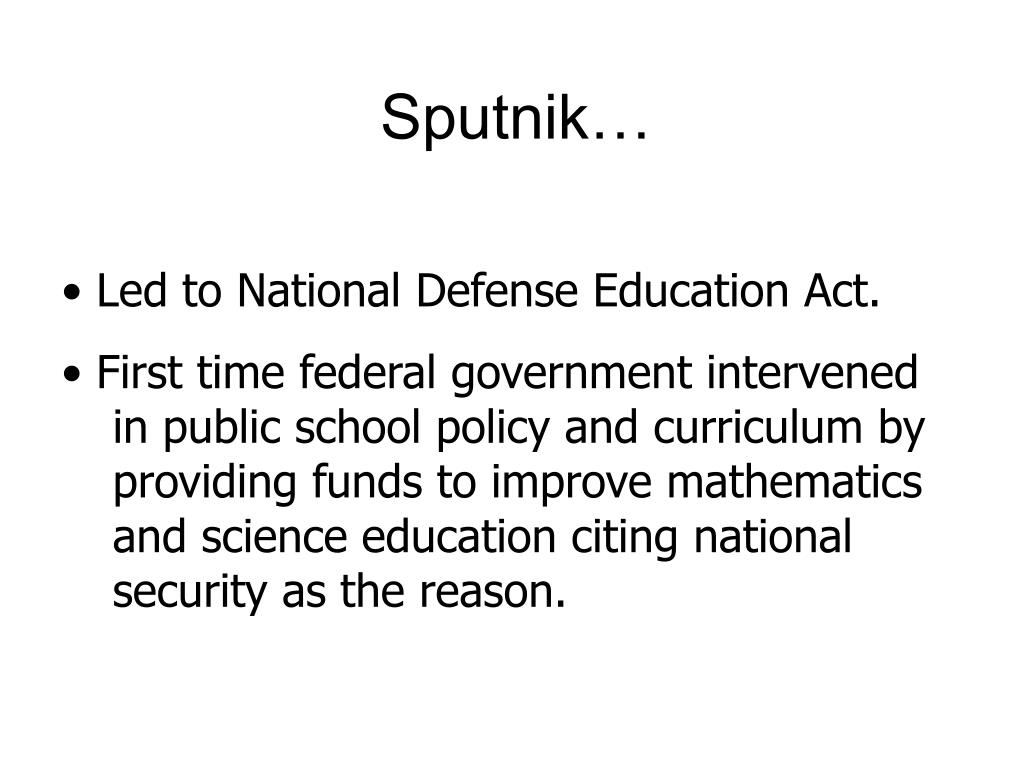 Sputnik…

• Led to National Defense Education Act.

• First time federal government intervened in public school policy and curriculum by providing funds to improve mathematics and science education citing national security as the reason.